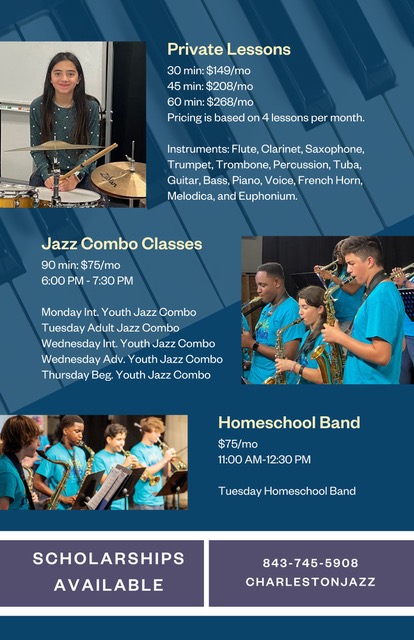 Private Lessons
30 min: $149/mo
45 min: $208/mo
60 min: $268/mo
Pricing is based on 4 lessons per month.

Instruments: Flute, Clarinet, Saxophone, Trumpet, Trombone, Percussion, Tuba, Guitar, Bass, Piano, Voice, French Horn, Melodica, and Euphonium.

Jazz Combo Classes
90 min: $75/mo
6:00 PM - 7:30 PM

Monday Int. Youth Jazz Combo
Tuesday Adult Jazz Combo
Wednesday Int. Youth Jazz Combo
Wednesday Adv. Youth Jazz Combo
Thursday Beg. Youth Jazz Combo

Homeschool Band
$75/mo
11:00 AM-12:30 PM

Tuesday Homeschool Band

SCHOLARSHIPS AVAILABLE

843-745-5908
CHARLESTONJAZZ